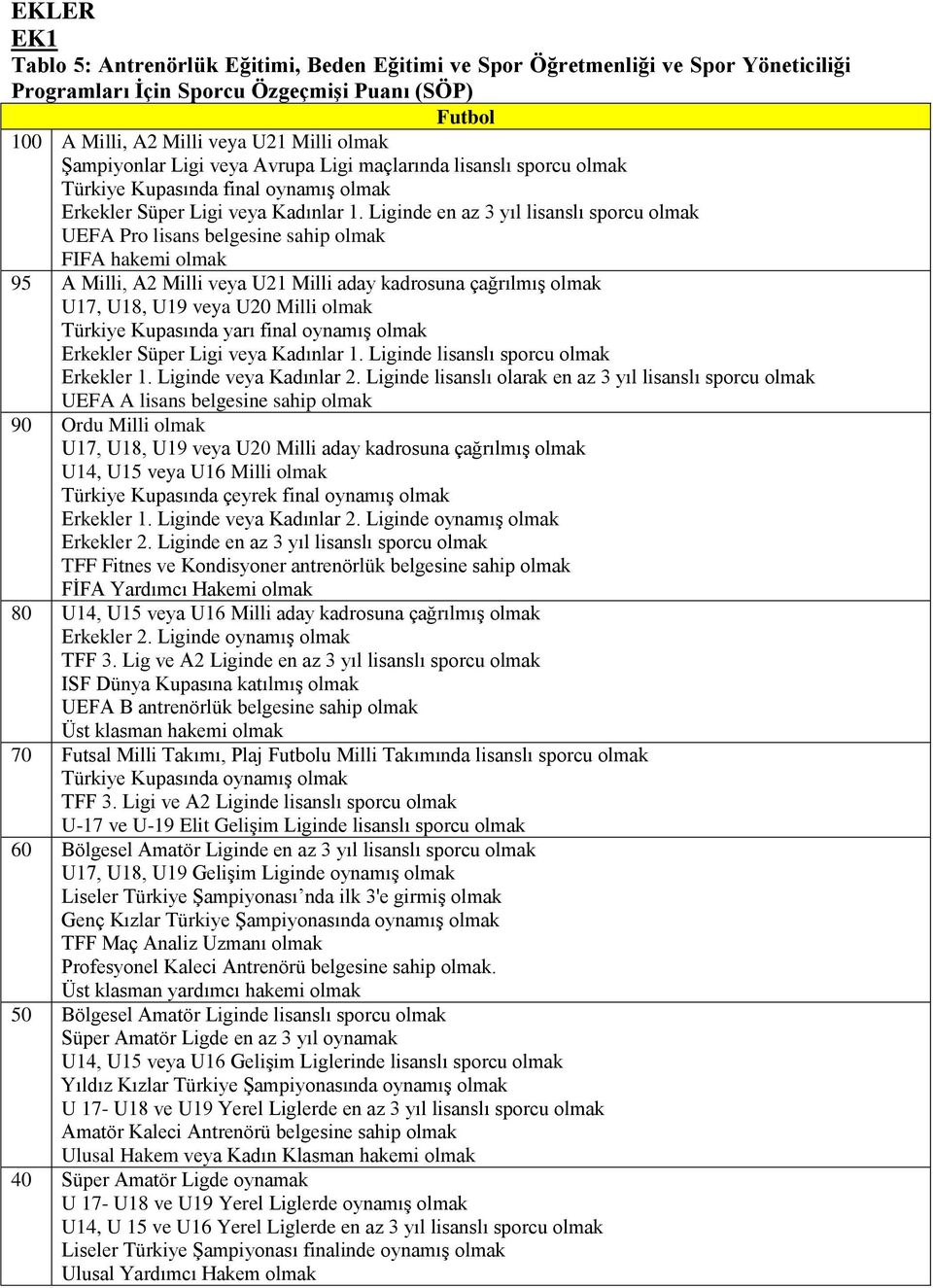 EKLER
EK1
Tablo 5: Antrenörlük Eğitimi, Beden Eğitimi ve Spor Öğretmenliği ve Spor Yöneticiliği Programları İçin Sporcu Özgeçmişi Puanı (SÖP)

| Futbol | |
|---|---|
| 100 | A Milli, A2 Milli veya U21 Milli olmak<br>Şampiyonlar Ligi veya Avrupa Ligi maçlarında lisanslı sporcu olmak<br>Türkiye Kupasında final oynamış olmak<br>Erkekler Süper Ligi veya Kadınlar 1. Liginde en az 3 yıl lisanslı sporcu olmak<br>UEFA Pro lisans belgesine sahip olmak<br>FIFA hakemi olmak |
| 95 | A Milli, A2 Milli veya U21 Milli aday kadrosuna çağrılmış olmak<br>U17, U18, U19 veya U20 Milli olmak<br>Türkiye Kupasında yarı final oynamış olmak<br>Erkekler Süper Ligi veya Kadınlar 1. Liginde lisanslı sporcu olmak<br>Erkekler 1. Liginde veya Kadınlar 2. Liginde lisanslı olarak en az 3 yıl lisanslı sporcu olmak<br>UEFA A lisans belgesine sahip olmak |
| 90 | Ordu Milli olmak<br>U17, U18, U19 veya U20 Milli aday kadrosuna çağrılmış olmak<br>U14, U15 veya U16 Milli olmak<br>Türkiye Kupasında çeyrek final oynamış olmak<br>Erkekler 1. Liginde veya Kadınlar 2. Liginde oynamış olmak<br>Erkekler 2. Liginde en az 3 yıl lisanslı sporcu olmak<br>TFF Fitnes ve Kondisyoner antrenörlük belgesine sahip olmak<br>FİFA Yardımcı Hakemi olmak |
| 80 | U14, U15 veya U16 Milli aday kadrosuna çağrılmış olmak<br>Erkekler 2. Liginde oynamış olmak<br>TFF 3. Lig ve A2 Liginde en az 3 yıl lisanslı sporcu olmak<br>ISF Dünya Kupasına katılmış olmak<br>UEFA B antrenörlük belgesine sahip olmak<br>Üst klasman hakemi olmak |
| 70 | Futsal Milli Takımı, Plaj Futbolu Milli Takımında lisanslı sporcu olmak<br>Türkiye Kupasında oynamış olmak<br>TFF 3. Ligi ve A2 Liginde lisanslı sporcu olmak<br>U-17 ve U-19 Elit Gelişim Liginde lisanslı sporcu olmak |
| 60 | Bölgesel Amatör Liginde en az 3 yıl lisanslı sporcu olmak<br>U17, U18, U19 Gelişim Liginde oynamış olmak<br>Liseler Türkiye Şampiyonası’nda ilk 3'e girmiş olmak<br>Genç Kızlar Türkiye Şampiyonasında oynamış olmak<br>TFF Maç Analiz Uzmanı olmak<br>Profesyonel Kaleci Antrenörü belgesine sahip olmak.<br>Üst klasman yardımcı hakemi olmak |
| 50 | Bölgesel Amatör Liginde lisanslı sporcu olmak<br>Süper Amatör Ligde en az 3 yıl oynamak<br>U14, U15 veya U16 Gelişim Liglerinde lisanslı sporcu olmak<br>Yıldız Kızlar Türkiye Şampiyonasında oynamış olmak<br>U 17- U18 ve U19 Yerel Liglerde en az 3 yıl lisanslı sporcu olmak<br>Amatör Kaleci Antrenörü belgesine sahip olmak<br>Ulusal Hakem veya Kadın Klasman hakemi olmak |
| 40 | Süper Amatör Ligde oynamak<br>U 17- U18 ve U19 Yerel Liglerde oynamış olmak<br>U14, U 15 ve U16 Yerel Liglerde en az 3 yıl lisanslı sporcu olmak<br>Liseler Türkiye Şampiyonası finalinde oynamış olmak<br>Ulusal Yardımcı Hakem olmak |